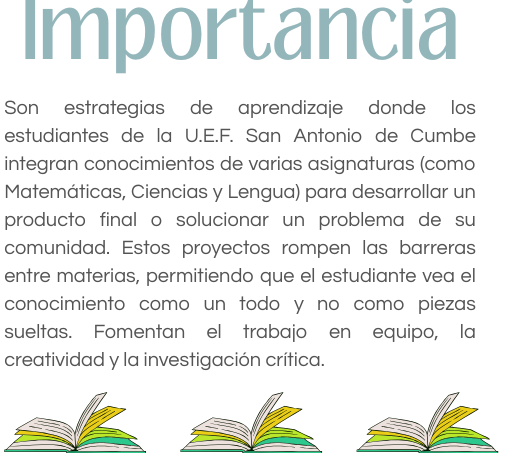 Importancia

Son estrategias de aprendizaje donde los estudiantes de la U.E.F. San Antonio de Cumbe integran conocimientos de varias asignaturas (como Matemáticas, Ciencias y Lengua) para desarrollar un producto final o solucionar un problema de su comunidad. Estos proyectos rompen las barreras entre materias, permitiendo que el estudiante vea el conocimiento como un todo y no como piezas sueltas. Fomentan el trabajo en equipo, la creatividad y la investigación crítica.